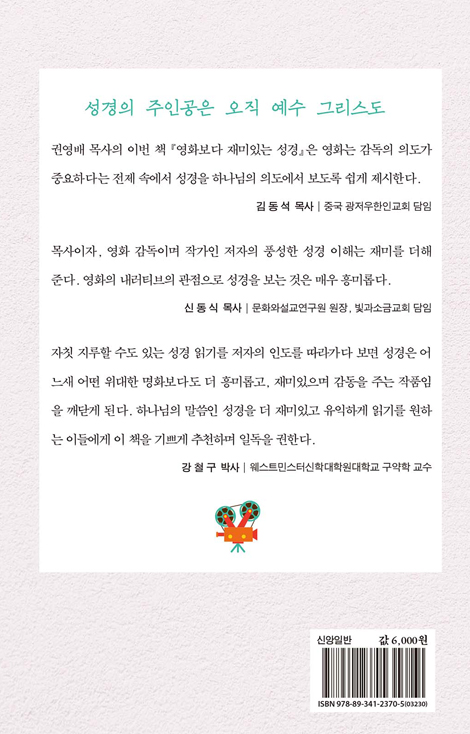 성경의 주인공은 오직 예수 그리스도

권영배 목사의 이번 책 『영화보다 재미있는 성경』은 영화는 감독의 의도가 중요하다는 전제 속에서 성경을 하나님의 의도에서 보도록 쉽게 제시한다.

김 동 석 목사 | 중국 광저우한인교회 담임

목사이자, 영화 감독이며 작가인 저자의 풍성한 성경 이해는 재미를 더해 준다. 영화의 내러티브의 관점으로 성경을 보는 것은 매우 흥미롭다.

신 동 식 목사 | 문화와설교연구원 원장, 빛과소금교회 담임

자칫 지루할 수도 있는 성경 읽기를 저자의 인도를 따라가다 보면 성경은 어느새 어떤 위대한 명화보다도 더 흥미롭고, 재미있으며 감동을 주는 작품임을 깨닫게 된다. 하나님의 말씀인 성경을 더 재미있고 유익하게 읽기를 원하는 이들에게 이 책을 기쁘게 추천하며 일독을 권한다.

강 철 구 박사 | 웨스트민스터신학대학원대학교 구약학 교수

신앙일반 값 6,000원

ISBN 978-89-341-2370-5(03230)